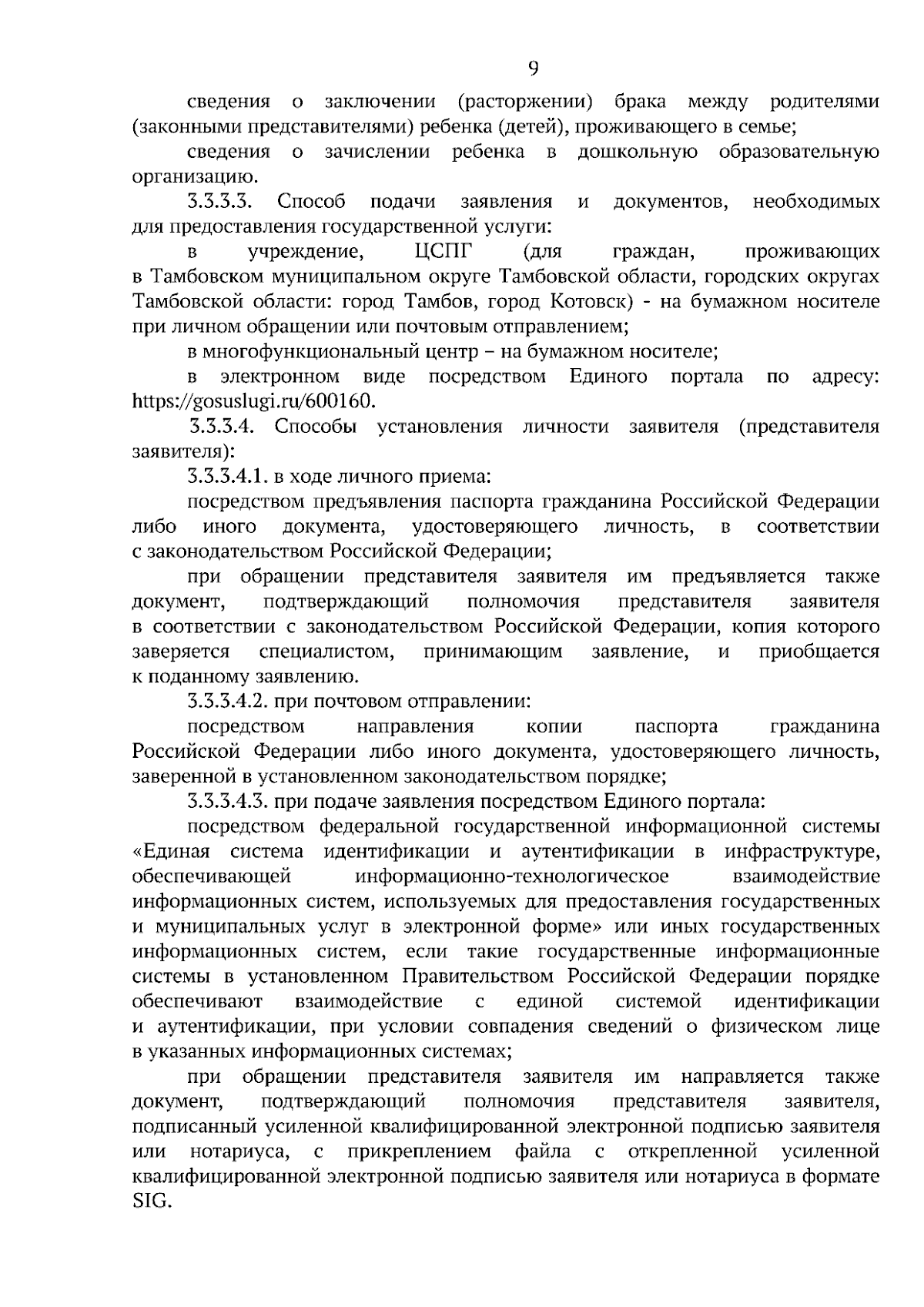 9

сведения о заключении (расторжении) брака между родителями (законными представителями) ребенка (детей), проживающего в семье;

сведения о зачислении ребенка в дошкольную образовательную организацию.

3.3.3.3. Способ подачи заявления и документов, необходимых для предоставления государственной услуги:

в учреждение, ЦСПГ (для граждан, проживающих в Тамбовском муниципальном округе Тамбовской области, городских округах Тамбовской области: город Тамбов, город Котовск) - на бумажном носителе при личном обращении или почтовым отправлением;

в многофункциональный центр – на бумажном носителе;

в электронном виде посредством Единого портала по адресу: https://gosuslugi.ru/600160.

3.3.3.4. Способы установления личности заявителя (представителя заявителя):

3.3.3.4.1. в ходе личного приема:

посредством предъявления паспорта гражданина Российской Федерации либо иного документа, удостоверяющего личность, в соответствии с законодательством Российской Федерации;

при обращении представителя заявителя им предъявляется также документ, подтверждающий полномочия представителя заявителя в соответствии с законодательством Российской Федерации, копия которого заверяется специалистом, принимающим заявление, и приобщается к поданному заявлению.

3.3.3.4.2. при почтовом отправлении:

посредством направления копии паспорта гражданина Российской Федерации либо иного документа, удостоверяющего личность, заверенной в установленном законодательством порядке;

3.3.3.4.3. при подаче заявления посредством Единого портала:

посредством федеральной государственной информационной системы «Единая система идентификации и аутентификации в инфраструктуре, обеспечивающей информационно-технологическое взаимодействие информационных систем, используемых для предоставления государственных и муниципальных услуг в электронной форме» или иных государственных информационных систем, если такие государственные информационные системы в установленном Правительством Российской Федерации порядке обеспечивают взаимодействие с единой системой идентификации и аутентификации, при условии совпадения сведений о физическом лице в указанных информационных системах;

при обращении представителя заявителя им направляется также документ, подтверждающий полномочия представителя заявителя, подписанный усиленной квалифицированной электронной подписью заявителя или нотариуса, с прикреплением файла с открепленной усиленной квалифицированной электронной подписью заявителя или нотариуса в формате SIG.